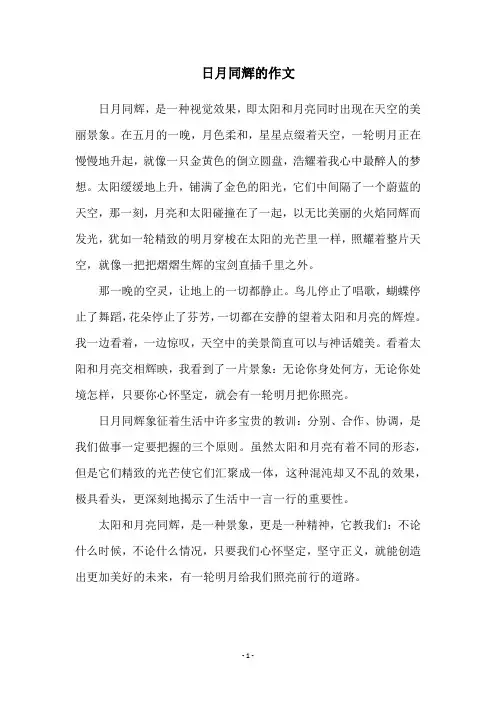 日月同辉的作文

日月同辉，是一种视觉效果，即太阳和月亮同时出现在天空的美丽景象。在五月的一晚，月色柔和，星星点缀着天空，一轮明月正在慢慢地升起，就像一只金黄色的倒立圆盘，浩耀着我心中最醉人的梦想。太阳缓缓地上升，铺满了金色的阳光，它们中间隔了一个蔚蓝的天空，那一刻，月亮和太阳碰撞在了一起，以无比美丽的火焰同辉而发光，犹如一轮精致的明月穿梭在太阳的光芒里一样，照耀着整片天空，就像一把把熠熠生辉的宝剑直插千里之外。

那一晚的空灵，让地上的一切都静止。鸟儿停止了唱歌，蝴蝶停止了舞蹈，花朵停止了芬芳，一切都在安静的望着太阳和月亮的辉煌。我一边看着，一边惊叹，天空中的美景简直可以与神话媲美。看着太阳和月亮交相辉映，我看到了一片景象：无论你身处何方，无论你处境怎样，只要你心怀坚定，就会有一轮明月把你照亮。

日月同辉象征着生活中许多宝贵的教训：分别、合作、协调，是我们做事一定要把握的三个原则。虽然太阳和月亮有着不同的形态，但是它们精致的光芒使它们汇聚成一体，这种混沌却又不乱的效果，极具看头，更深刻地揭示了生活中一言一行的重要性。

太阳和月亮同辉，是一种景象，更是一种精神，它教我们：不论什么时候，不论什么情况，只要我们心怀坚定，坚守正义，就能创造出更加美好的未来，有一轮明月给我们照亮前行的道路。

- 1 -